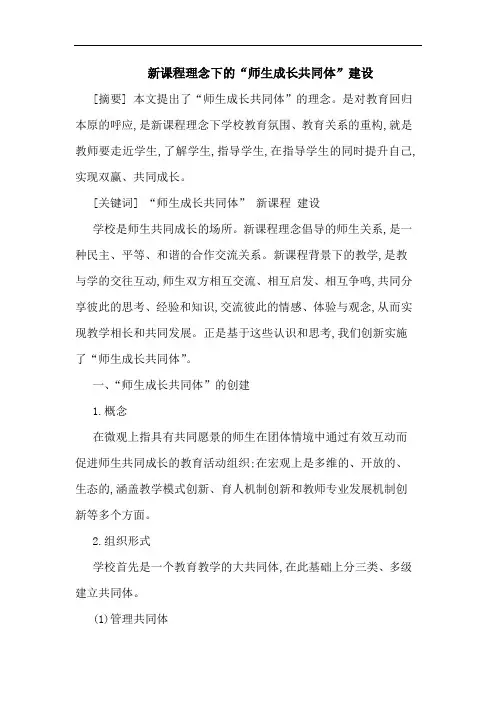 新课程理念下的“师生成长共同体”建设

[摘要] 本文提出了“师生成长共同体”的理念。是对教育回归本原的呼应,是新课程理念下学校教育氛围、教育关系的重构,就是教师要走近学生,了解学生,指导学生,在指导学生的同时提升自己,实现双赢、共同成长。

[关键词] “师生成长共同体” 新课程 建设

学校是师生共同成长的场所。新课程理念倡导的师生关系,是一种民主、平等、和谐的合作交流关系。新课程背景下的教学,是教与学的交往互动,师生双方相互交流、相互启发、相互争鸣,共同分享彼此的思考、经验和知识,交流彼此的情感、体验与观念,从而实现教学相长和共同发展。正是基于这些认识和思考,我们创新实施了“师生成长共同体”。

一、“师生成长共同体”的创建

1.概念

在微观上指具有共同愿景的师生在团体情境中通过有效互动而促进师生共同成长的教育活动组织;在宏观上是多维的、开放的、生态的,涵盖教学模式创新、育人机制创新和教师专业发展机制创新等多个方面。

2.组织形式

学校首先是一个教育教学的大共同体,在此基础上分三类、多级建立共同体。

(1)管理共同体